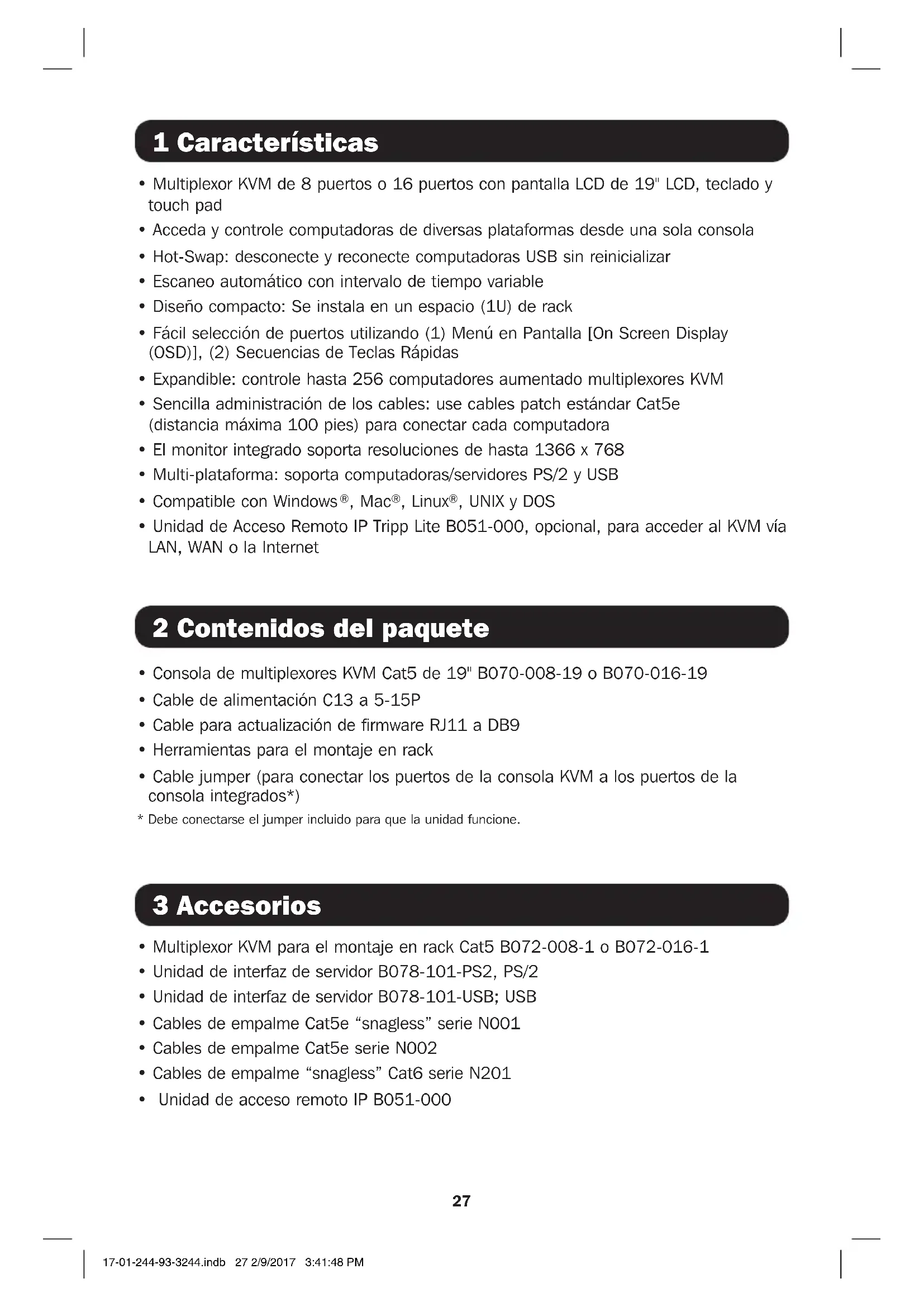 1 Características

• Multiplexor KVM de 8 puertos o 16 puertos con pantalla LCD de 19" LCD, teclado y touch pad
• Acceda y controle computadoras de diversas plataformas desde una sola consola
• Hot-Swap: desconecte y reconecte computadoras USB sin reinicializar
• Escaneo automático con intervalo de tiempo variable
• Diseño compacto: Se instala en un espacio (1U) de rack
• Fácil selección de puertos utilizando (1) Menú en Pantalla [On Screen Display (OSD)], (2) Secuencias de Teclas Rápidas
• Expandible: controle hasta 256 computadores aumentado multiplexores KVM
• Sencilla administración de los cables: use cables patch estándar Cat5e (distancia máxima 100 pies) para conectar cada computadora
• El monitor integrado soporta resoluciones de hasta 1366 x 768
• Multi-plataforma: soporta computadoras/servidores PS/2 y USB
• Compatible con Windows®, Mac®, Linux®, UNIX y DOS
• Unidad de Acceso Remoto IP Tripp Lite B051-000, opcional, para acceder al KVM vía LAN, WAN o la Internet

2 Contenidos del paquete

• Consola de multiplexores KVM Cat5 de 19" B070-008-19 o B070-016-19
• Cable de alimentación C13 a 5-15P
• Cable para actualización de firmware RJ11 a DB9
• Herramientas para el montaje en rack
• Cable jumper (para conectar los puertos de la consola KVM a los puertos de la consola integrados*)
* Debe conectarse el jumper incluido para que la unidad funcione.

3 Accesorios

• Multiplexor KVM para el montaje en rack Cat5 B072-008-1 o B072-016-1
• Unidad de interfaz de servidor B078-101-PS2, PS/2
• Unidad de interfaz de servidor B078-101-USB; USB
• Cables de empalme Cat5e “snagless” serie N001
• Cables de empalme Cat5e serie N002
• Cables de empalme “snagless” Cat6 serie N201
• Unidad de acceso remoto IP B051-000

27

17-01-244-93-3244.indb 27 2/9/2017 3:41:48 PM